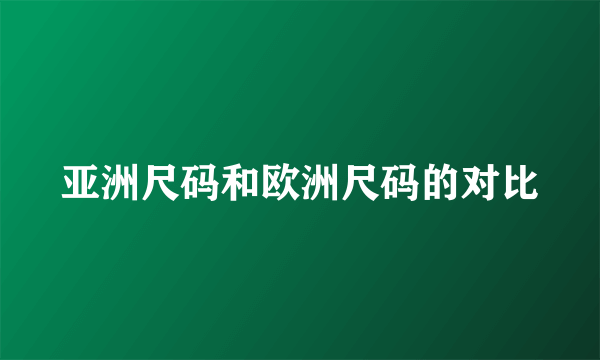 亚洲尺码和欧洲尺码的对比